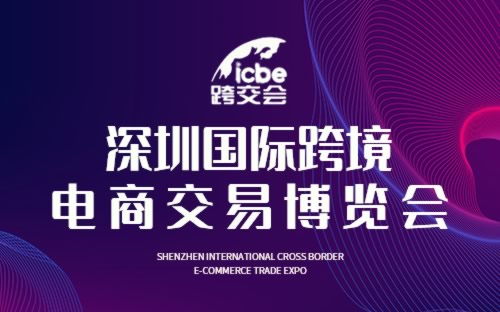 icbe
跨交会

深圳国际跨境
电商交易博览会

SHENZHEN INTERNATIONAL CROSS BORDER
E-COMMERCE TRADE EXPO